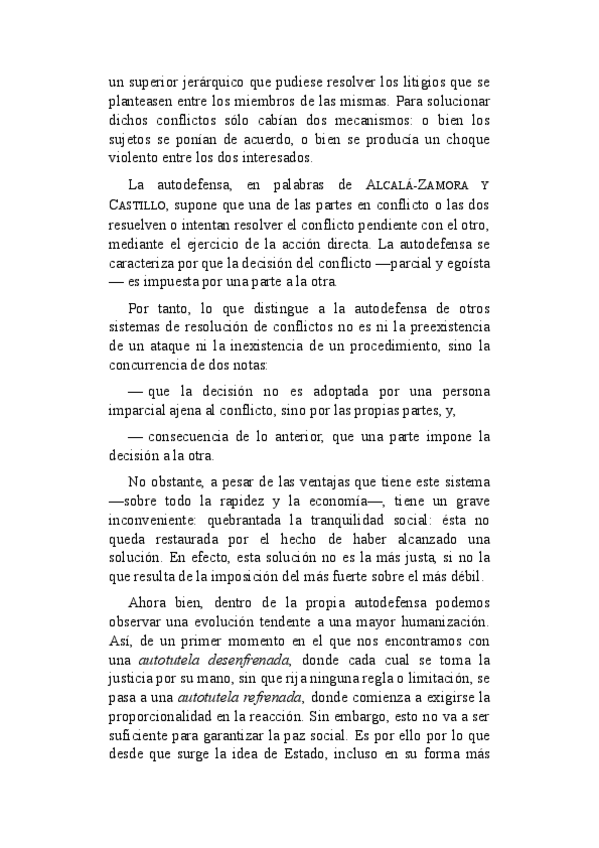 un superior jerárquico que pudiese resolver los litigios que se planteasen entre los miembros de las mismas. Para solucionar dichos conflictos sólo cabían dos mecanismos: o bien los sujetos se ponían de acuerdo, o bien se producía un choque violento entre los dos interesados.

La autodefensa, en palabras de ALCALÁ-ZAMORA Y CASTILLO, supone que una de las partes en conflicto o las dos resuelven o intentan resolver el conflicto pendiente con el otro, mediante el ejercicio de la acción directa. La autodefensa se caracteriza por que la decisión del conflicto —parcial y egoísta — es impuesta por una parte a la otra.

Por tanto, lo que distingue a la autodefensa de otros sistemas de resolución de conflictos no es ni la preexistencia de un ataque ni la inexistencia de un procedimiento, sino la concurrencia de dos notas:

— que la decisión no es adoptada por una persona imparcial ajena al conflicto, sino por las propias partes, y,

— consecuencia de lo anterior, que una parte impone la decisión a la otra.

No obstante, a pesar de las ventajas que tiene este sistema —sobre todo la rapidez y la economía—, tiene un grave inconveniente: quebrantada la tranquilidad social: ésta no queda restaurada por el hecho de haber alcanzado una solución. En efecto, esta solución no es la más justa, si no la que resulta de la imposición del más fuerte sobre el más débil.

Ahora bien, dentro de la propia autodefensa podemos observar una evolución tendente a una mayor humanización. Así, de un primer momento en el que nos encontramos con una autotutela desenfrenada, donde cada cual se toma la justicia por su mano, sin que rija ninguna regla o limitación, se pasa a una autotutela refrenada, donde comienza a exigirse la proporcionalidad en la reacción. Sin embargo, esto no va a ser suficiente para garantizar la paz social. Es por ello por lo que desde que surge la idea de Estado, incluso en su forma más